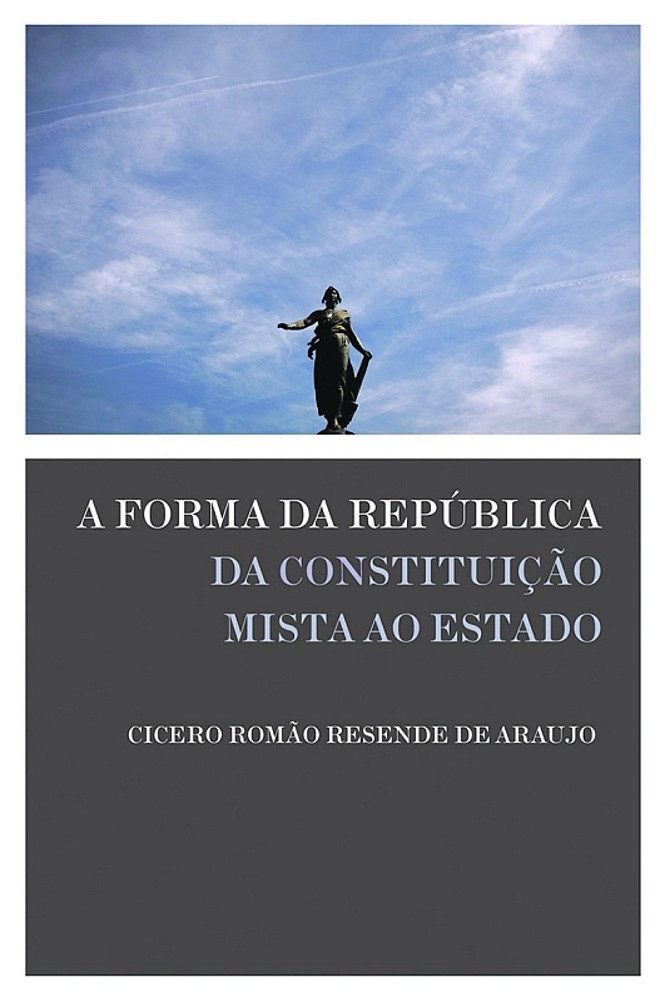 A FORMA DA REPÚBLICA
DA CONSTITUIÇÃO MISTA AO ESTADO

CICERO ROMÃO RESENDE DE ARAUJO